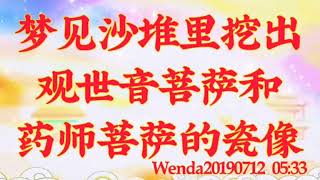 梦见沙堆里挖出
观世音菩萨和
药师菩萨的瓷像
Wenda20190712 05:33